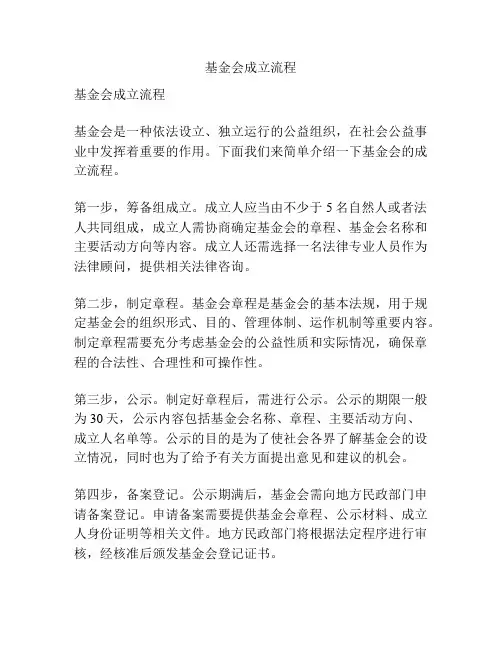 基金会成立流程

基金会成立流程

基金会是一种依法设立、独立运行的公益组织，在社会公益事业中发挥着重要的作用。下面我们来简单介绍一下基金会的成立流程。

第一步，筹备组成立。成立人应当由不少于 5 名自然人或者法人共同组成，成立人需协商确定基金会的章程、基金会名称和主要活动方向等内容。成立人还需选择一名法律专业人员作为法律顾问，提供相关法律咨询。

第二步，制定章程。基金会章程是基金会的基本法规，用于规定基金会的组织形式、目的、管理体制、运作机制等重要内容。制定章程需要充分考虑基金会的公益性质和实际情况，确保章程的合法性、合理性和可操作性。

第三步，公示。制定好章程后，需进行公示。公示的期限一般为 30 天，公示内容包括基金会名称、章程、主要活动方向、成立人名单等。公示的目的是为了使社会各界了解基金会的设立情况，同时也为了给予有关方面提出意见和建议的机会。

第四步，备案登记。公示期满后，基金会需向地方民政部门申请备案登记。申请备案需要提供基金会章程、公示材料、成立人身份证明等相关文件。地方民政部门将根据法定程序进行审核，经核准后颁发基金会登记证书。